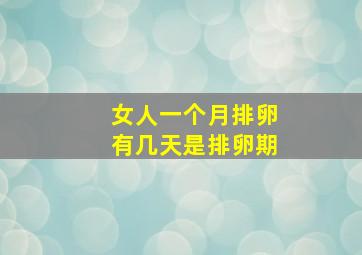 女人一个月排卵
有几天是排卵期